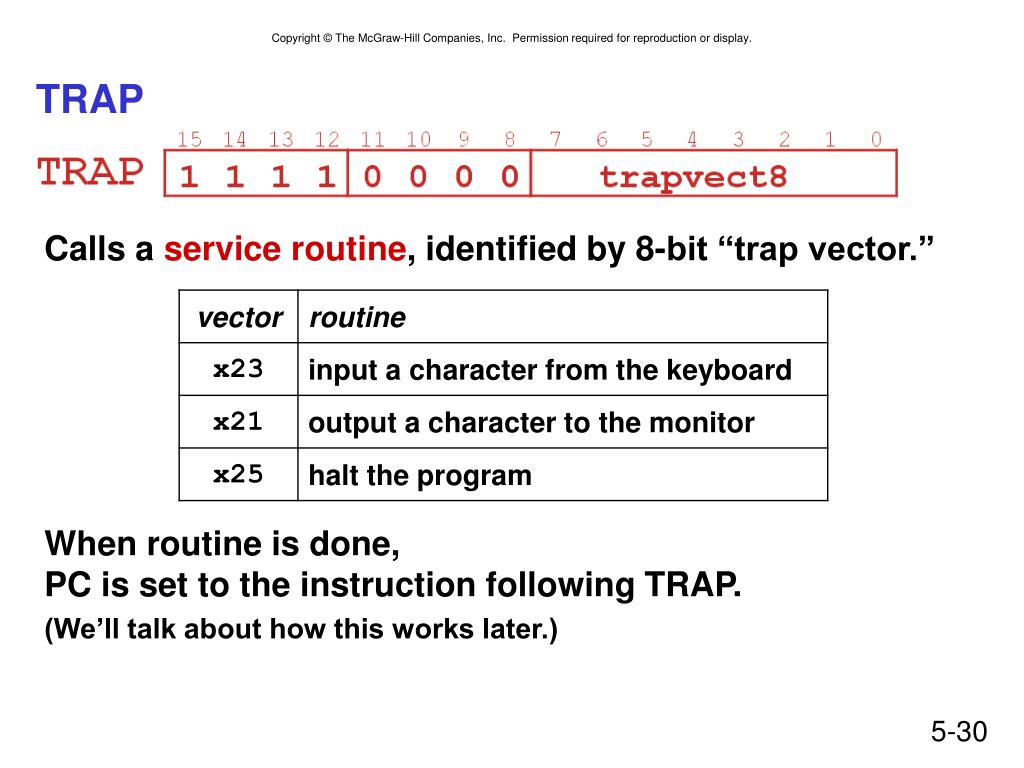 Copyright © The McGraw-Hill Companies, Inc. Permission required for reproduction or display.

TRAP

15 14 13 12 11 10 9 8 7 6 5 4 3 2 1 0

TRAP 1 1 1 1 0 0 0 0 trapvect8

Calls a service routine, identified by 8-bit “trap vector.”

| vector | routine |
|---|---|
| x23 | input a character from the keyboard |
| x21 | output a character to the monitor |
| x25 | halt the program |

When routine is done,
PC is set to the instruction following TRAP.

(We’ll talk about how this works later.)

5-30